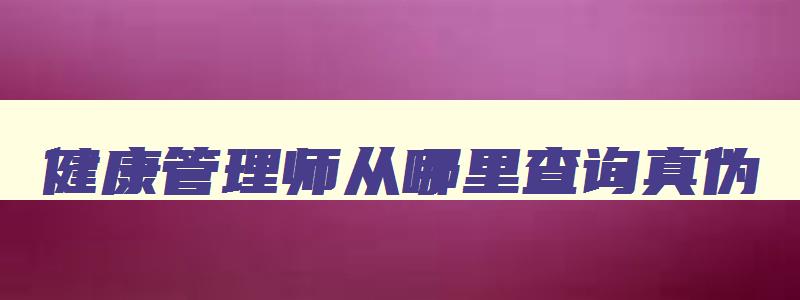 健康管理师从哪里查询真伪